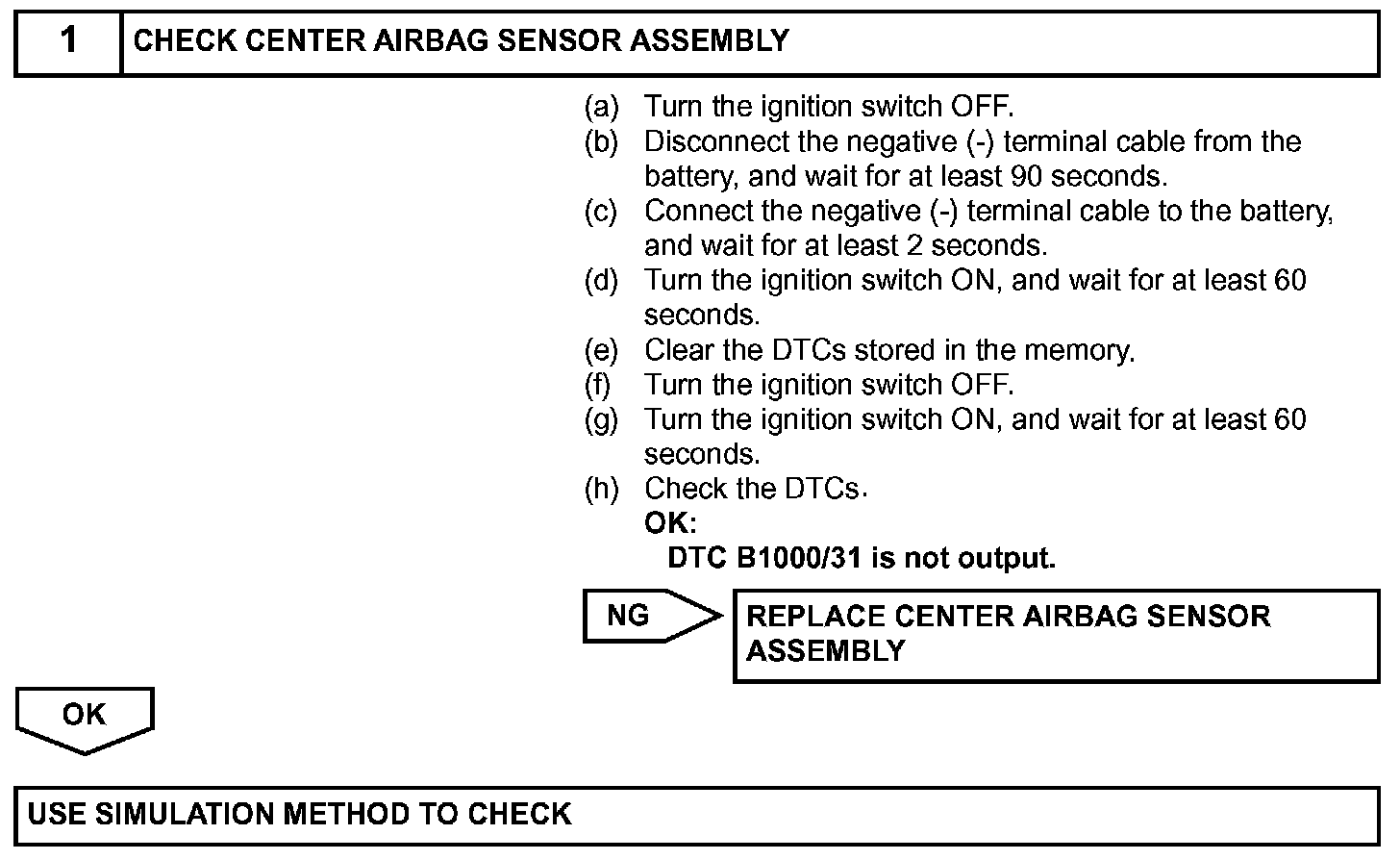 1 CHECK CENTER AIRBAG SENSOR ASSEMBLY

(a) Turn the ignition switch OFF.
(b) Disconnect the negative (-) terminal cable from the battery, and wait for at least 90 seconds.
(c) Connect the negative (-) terminal cable to the battery, and wait for at least 2 seconds.
(d) Turn the ignition switch ON, and wait for at least 60 seconds.
(e) Clear the DTCs stored in the memory.
(f) Turn the ignition switch OFF.
(g) Turn the ignition switch ON, and wait for at least 60 seconds.
(h) Check the DTCs.
OK:
DTC B1000/31 is not output.

NG

REPLACE CENTER AIRBAG SENSOR ASSEMBLY

OK

USE SIMULATION METHOD TO CHECK